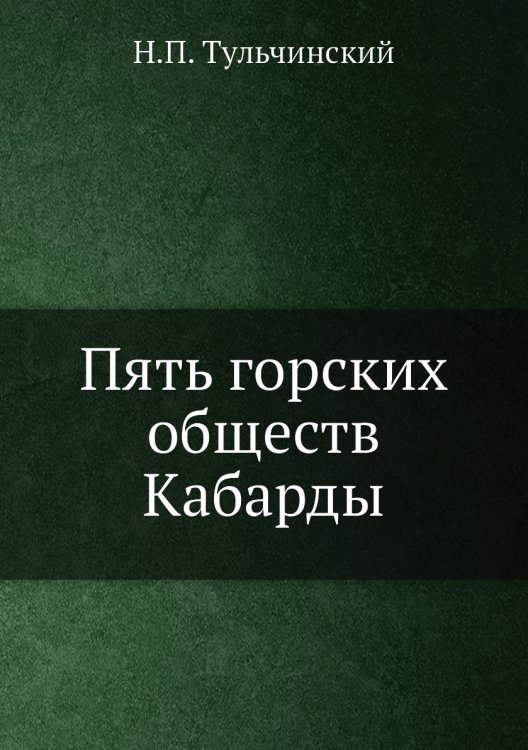 Н.П. Тульчинский

Пять горских обществ Кабарды